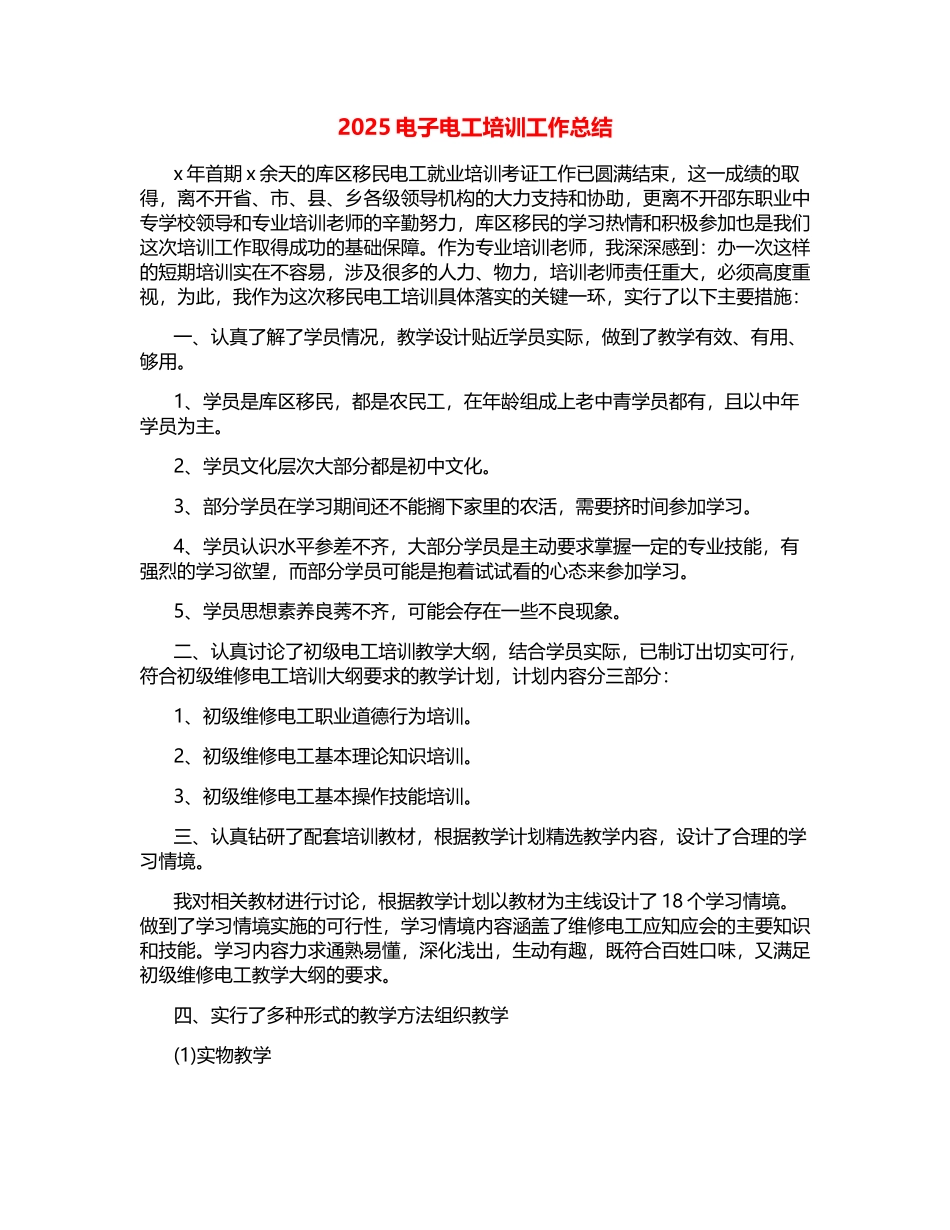 2025 电子电工培训工作总结

x 年首期 x 余天的库区移民电工就业培训考证工作已圆满结束，这一成绩的取得，离不开省、市、县、乡各级领导机构的大力支持和协助，更离不开邵东职业中专学校领导和专业培训老师的辛勤努力，库区移民的学习热情和积极参加也是我们这次培训工作取得成功的基础保障。作为专业培训老师，我深深感到：办一次这样的短期培训实在不容易，涉及很多的人力、物力，培训老师责任重大，必须高度重视，为此，我作为这次移民电工培训具体落实的关键一环，实行了以下主要措施：

一、认真了解了学员情况，教学设计贴近学员实际，做到了教学有效、有用、够用。

1、学员是库区移民，都是农民工，在年龄组成上老中青学员都有，且以中年学员为主。

2、学员文化层次大部分都是初中文化。

3、部分学员在学习期间还不能搁下家里的农活，需要挤时间参加学习。

4、学员认识水平参差不齐，大部分学员是主动要求掌握一定的专业技能，有强烈的学习欲望，而部分学员可能是抱着试试看的心态来参加学习。

5、学员思想素养良莠不齐，可能会存在一些不良现象。

二、认真讨论了初级电工培训教学大纲，结合学员实际，已制订出切实可行，符合初级维修电工培训大纲要求的教学计划，计划内容分三部分：

1、初级维修电工职业道德行为培训。

2、初级维修电工基本理论知识培训。

3、初级维修电工基本操作技能培训。

三、认真钻研了配套培训教材，根据教学计划精选教学内容，设计了合理的学习情境。

我对相关教材进行讨论，根据教学计划以教材为主线设计了 18 个学习情境。做到了学习情境实施的可行性，学习情境内容涵盖了维修电工应知应会的主要知识和技能。学习内容力求通熟易懂，深化浅出，生动有趣，既符合百姓口味，又满足初级维修电工教学大纲的要求。

四、实行了多种形式的教学方法组织教学

(1)实物教学